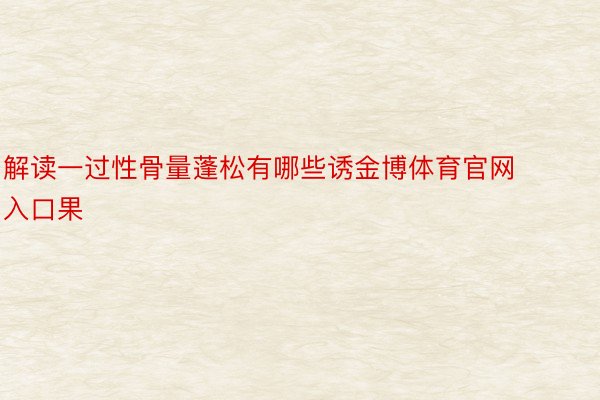 解读一过性骨量蓬松有哪些诱金博体育官网入口果